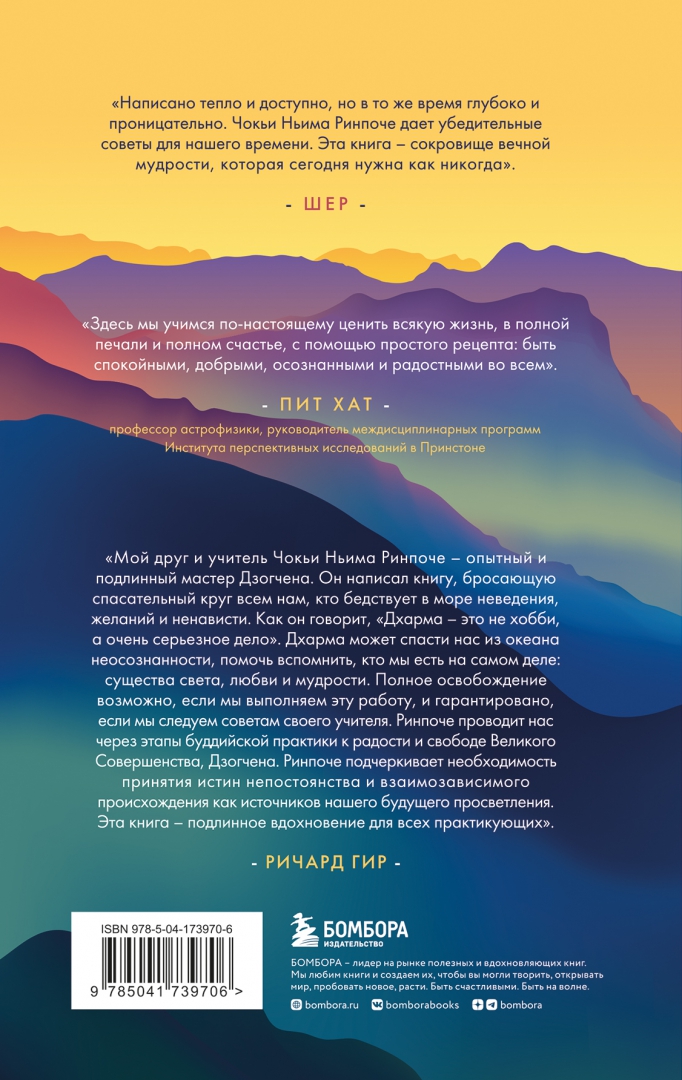 «Написано тепло и доступно, но в то же время глубоко и проницательно. Чокьи Ньима Ринпоче дает убедительные советы для нашего времени. Эта книга – сокровище вечной мудрости, которая сегодня нужна как никогда».

- ШЕР -

«Здесь мы учимся по-настоящему ценить всякую жизнь, в полной печали и полном счастье, с помощью простого рецепта: быть спокойными, добрыми, осознанными и радостными во всем».

- ПИТ ХАТ -

профессор астрофизики, руководитель междисциплинарных программ Института перспективных исследований в Принстоне

«Мой друг и учитель Чокьи Ньима Ринпоче – опытный и подлинный мастер Дзогчена. Он написал книгу, бросающую спасательный круг всем нам, кто бедствует в море неведения, желаний и ненависти. Как он говорит, «Дхарма – это не хобби, а очень серьезное дело». Дхарма может спасти нас из океана неосознанности, помочь вспомнить, кто мы есть на самом деле: существа света, любви и мудрости. Полное освобождение возможно, если мы выполняем эту работу, и гарантировано, если мы следуем советам своего учителя. Ринпоче проводит нас через этапы буддийской практики к радости и свободе Великого Совершенства, Дзогчена. Ринпоче подчеркивает необходимость принятия истин непостоянства и взаимозависимого происхождения как источников нашего будущего просветления. Эта книга – подлинное вдохновение для всех практикующих».

- РИЧАРД ГИР -

ISBN 978-5-04-173970-6

9 785041 739706 >

БОМБОРА
ИЗДАТЕЛЬСТВО

БОМБОРА – лидер на рынке полезных и вдохновляющих книг. Мы любим книги и создаем их, чтобы вы могли творить, открывать мир, пробовать новое, расти. Быть счастливыми. Быть на волне.

bombora.ru bomborabooks bombora